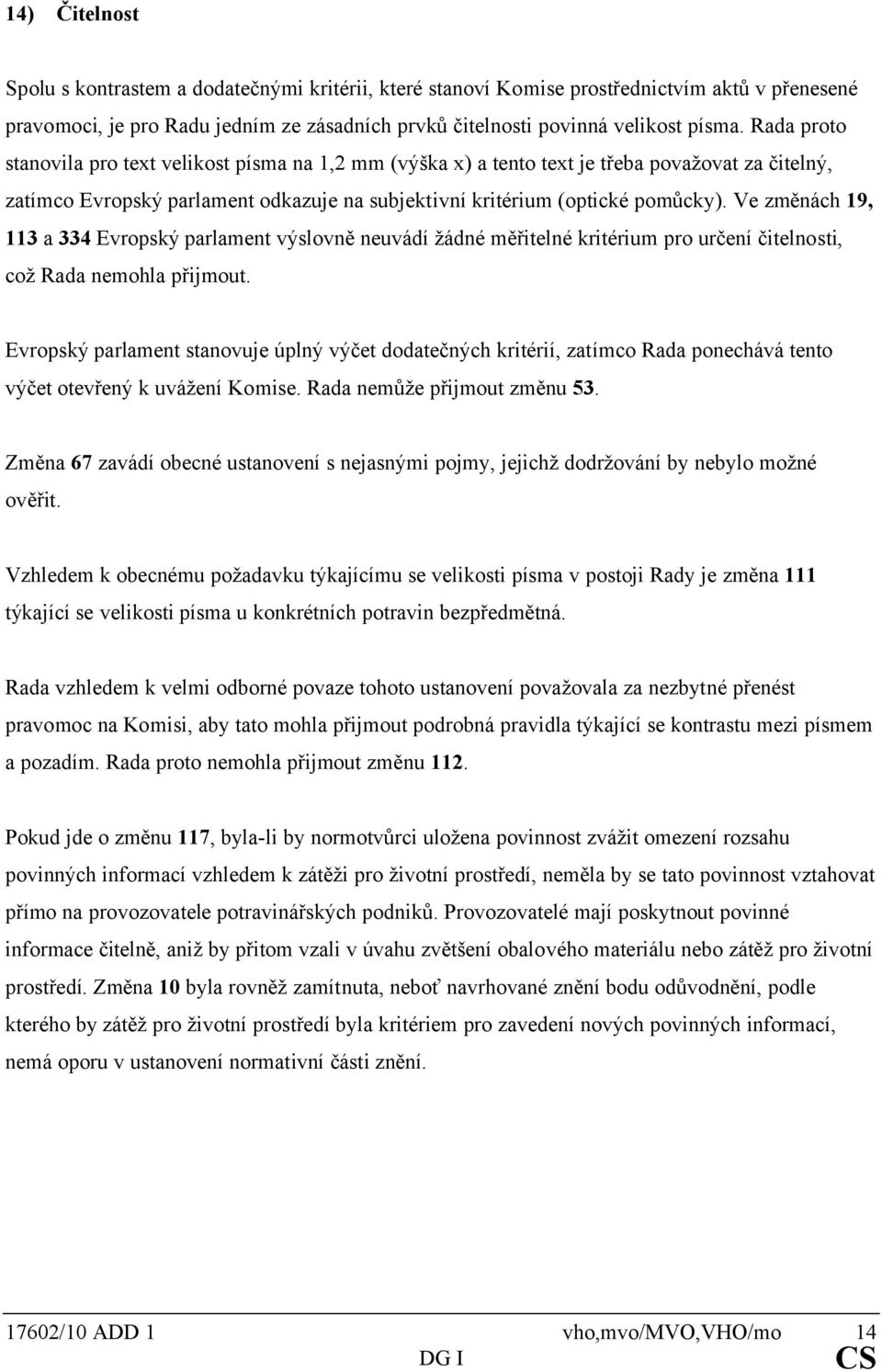 14) Čitelnost

Spolu s kontrastem a dodatečnými kritérii, které stanoví Komise prostřednictvím aktů v přenesené pravomoci, je pro Radu jedním ze zásadních prvků čitelnosti povinná velikost písma. Rada proto stanovila pro text velikost písma na 1,2 mm (výška x) a tento text je třeba považovat za čitelný, zatímco Evropský parlament odkazuje na subjektivní kritérium (optické pomůcky). Ve změnách 19, 113 a 334 Evropský parlament výslovně neuvádí žádné měřitelné kritérium pro určení čitelnosti, což Rada nemohla přijmout.

Evropský parlament stanovuje úplný výčet dodatečných kritérií, zatímco Rada ponechává tento výčet otevřený k uvážení Komise. Rada nemůže přijmout změnu 53.

Změna 67 zavádí obecné ustanovení s nejasnými pojmy, jejichž dodržování by nebylo možné ověřit.

Vzhledem k obecnému požadavku týkajícímu se velikosti písma v postoji Rady je změna 111 týkající se velikosti písma u konkrétních potravin bezpředmětná.

Rada vzhledem k velmi odborné povaze tohoto ustanovení považovala za nezbytné přenést pravomoc na Komisi, aby tato mohla přijmout podrobná pravidla týkající se kontrastu mezi písmem a pozadím. Rada proto nemohla přijmout změnu 112.

Pokud jde o změnu 117, byla-li by normotvůrci uložena povinnost zvážit omezení rozsahu povinných informací vzhledem k zátěži pro životní prostředí, neměla by se tato povinnost vztahovat přímo na provozovatele potravinářských podniků. Provozovatelé mají poskytnout povinné informace čitelně, aniž by přitom vzali v úvahu zvětšení obalového materiálu nebo zátěž pro životní prostředí. Změna 10 byla rovněž zamítnuta, neboť navrhované znění bodu odůvodnění, podle kterého by zátěž pro životní prostředí byla kritériem pro zavedení nových povinných informací, nemá oporu v ustanovení normativní části znění.

17602/10 ADD 1 vho,mvo/MVO,VHO/mo 14
DG I CS